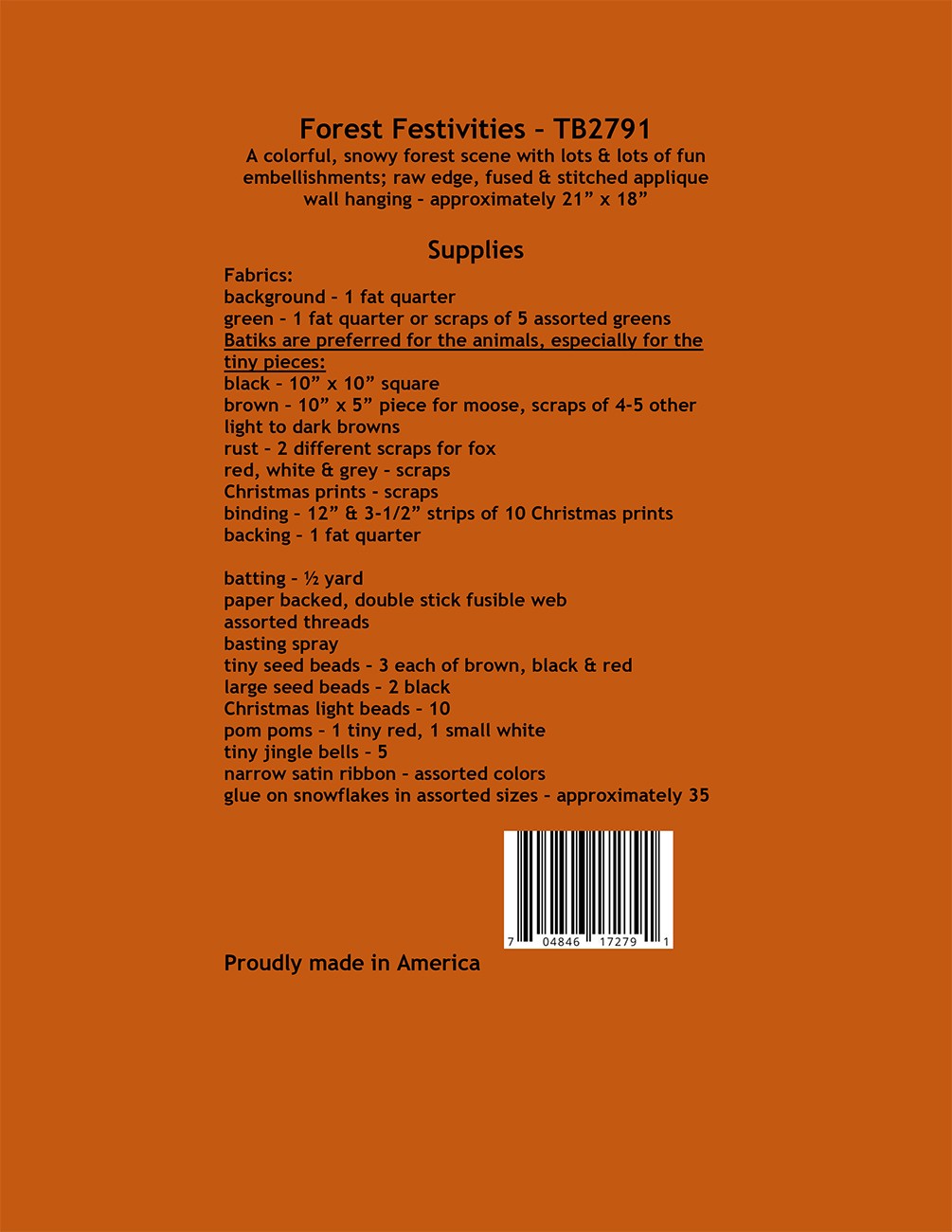 Forest Festivities - TB2791
A colorful, snowy forest scene with lots & lots of fun embellishments; raw edge, fused & stitched applique wall hanging - approximately 21” x 18”

Supplies
Fabrics:
background - 1 fat quarter
green - 1 fat quarter or scraps of 5 assorted greens
Batiks are preferred for the animals, especially for the tiny pieces:
black - 10” x 10” square
brown - 10” x 5” piece for moose, scraps of 4-5 other light to dark browns
rust - 2 different scraps for fox
red, white & grey - scraps
Christmas prints - scraps
binding - 12” & 3-1/2” strips of 10 Christmas prints
backing - 1 fat quarter

batting - ½ yard
paper backed, double stick fusible web
assorted threads
basting spray
tiny seed beads - 3 each of brown, black & red
large seed beads - 2 black
Christmas light beads - 10
pom poms - 1 tiny red, 1 small white
tiny jingle bells - 5
narrow satin ribbon - assorted colors
glue on snowflakes in assorted sizes - approximately 35

7 04846 17279 1

Proudly made in America